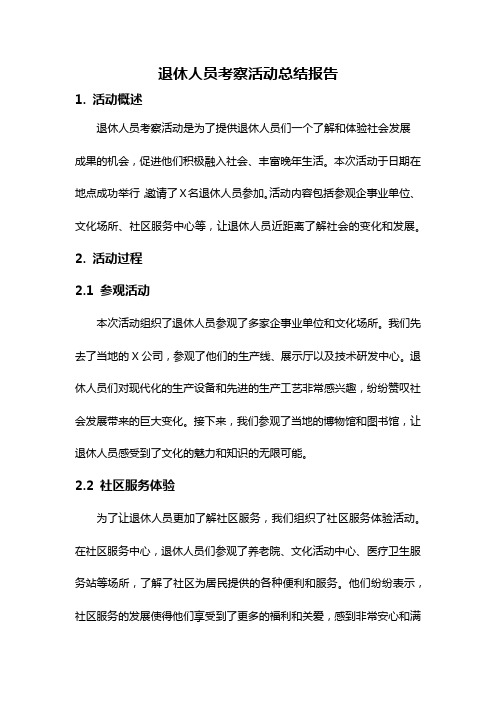 退休人员考察活动总结报告

1. 活动概述

退休人员考察活动是为了提供退休人员们一个了解和体验社会发展成果的机会，促进他们积极融入社会、丰富晚年生活。本次活动于日期在地点成功举行，邀请了X名退休人员参加。活动内容包括参观企事业单位、文化场所、社区服务中心等，让退休人员近距离了解社会的变化和发展。

2. 活动过程

2.1 参观活动

本次活动组织了退休人员参观了多家企事业单位和文化场所。我们先去了当地的X公司，参观了他们的生产线、展示厅以及技术研发中心。退休人员们对现代化的生产设备和先进的生产工艺非常感兴趣，纷纷赞叹社会发展带来的巨大变化。接下来，我们参观了当地的博物馆和图书馆，让退休人员感受到了文化的魅力和知识的无限可能。

2.2 社区服务体验

为了让退休人员更加了解社区服务，我们组织了社区服务体验活动。在社区服务中心，退休人员们参观了养老院、文化活动中心、医疗卫生服务站等场所，了解了社区为居民提供的各种便利和服务。他们纷纷表示，社区服务的发展使得他们享受到了更多的福利和关爱，感到非常安心和满